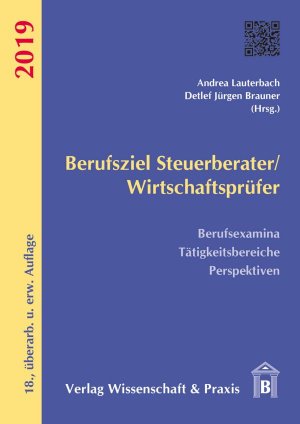 2019

18., überarb. u. erw. Auflage

Andrea Lauterbach
Detlef Jürgen Brauner
(Hrsg.)

Berufsziel Steuerberater/
Wirtschaftsprüfer

Berufsexamina
Tätigkeitsbereiche
Perspektiven

Verlag Wissenschaft & Praxis

B